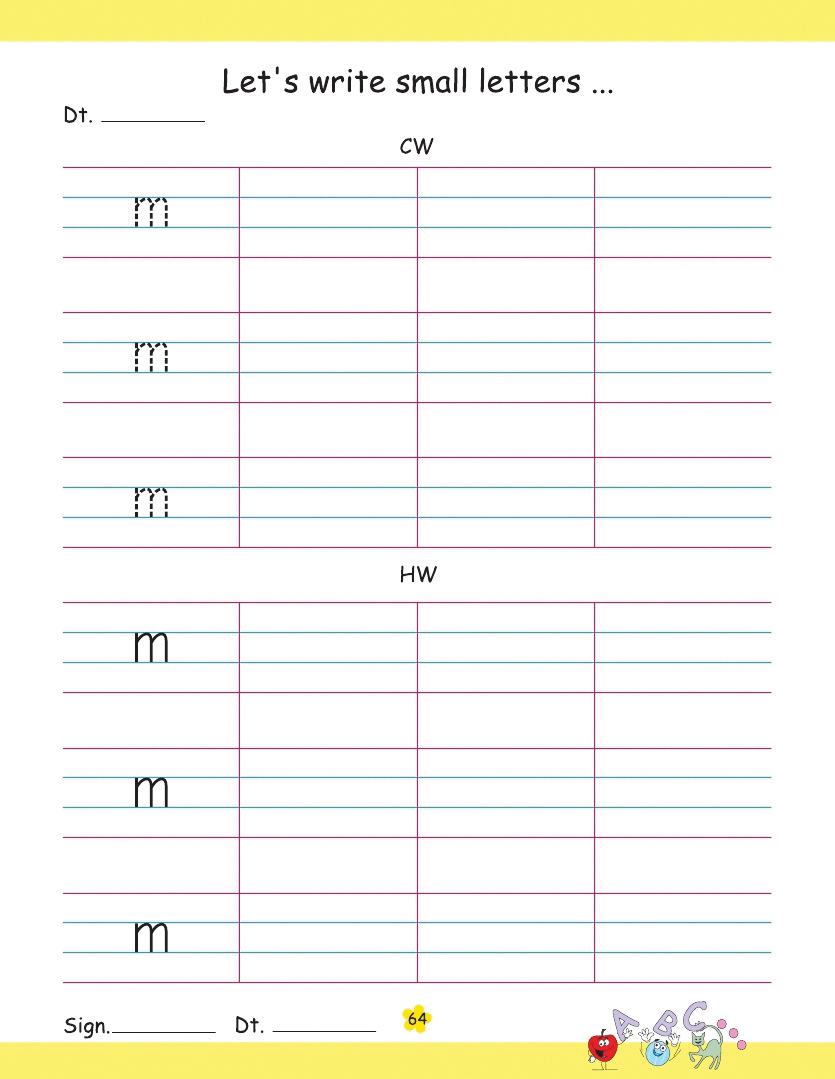 Let's write small letters ...

Dt. ________

CW

m

m

m

HW

m

m

m

Sign.________ Dt. ________ 64

A B C